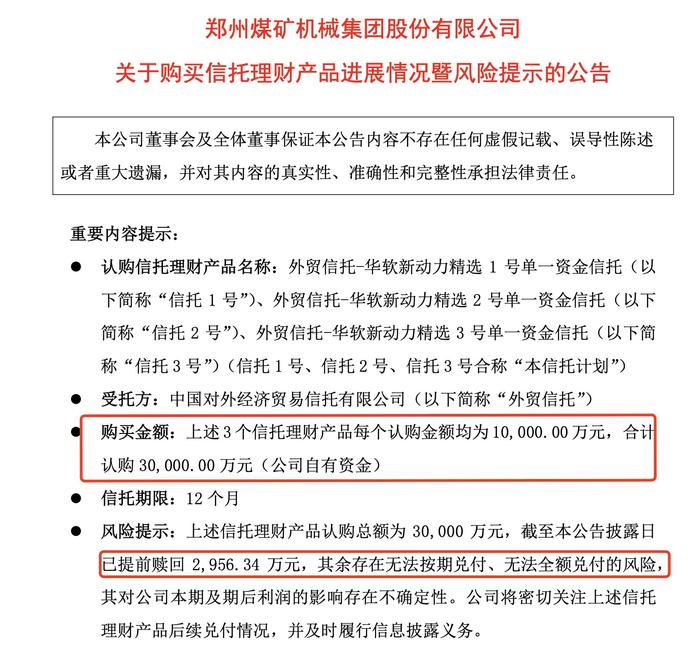 郑州煤矿机械集团股份有限公司
关于购买信托理财产品进展情况暨风险提示的公告

本公司董事会及全体董事保证本公告内容不存在任何虚假记载、误导性陈述或者重大遗漏，并对其内容的真实性、准确性和完整性承担法律责任。

重要内容提示：

● 认购信托理财产品名称：外贸信托-华软新动力精选 1 号单一资金信托（以下简称“信托 1 号”）、外贸信托-华软新动力精选 2 号单一资金信托（以下简称“信托 2 号”）、外贸信托-华软新动力精选 3 号单一资金信托（以下简称“信托 3 号”）（信托 1 号、信托 2 号、信托 3 号合称“本信托计划”）

● 受托方：中国对外经济贸易信托有限公司（以下简称“外贸信托”）

● 购买金额：上述 3 个信托理财产品每个认购金额均为 10,000.00 万元，合计认购 30,000.00 万元（公司自有资金）

● 信托期限：12 个月

● 风险提示：上述信托理财产品认购总额为 30,000 万元，截至本公告披露日已提前赎回 2,956.34 万元，其余存在无法按期兑付、无法全额兑付的风险，其对公司本期及期后利润的影响存在不确定性。公司将密切关注上述信托理财产品后续兑付情况，并及时履行信息披露义务。